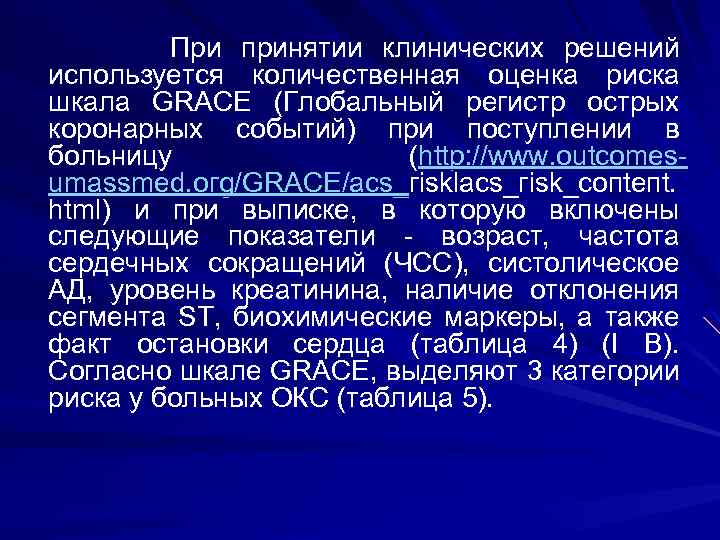 При принятии клинических решений используется количественная оценка риска шкала GRACE (Глобальный регистр острых коронарных событий) при поступлении в больницу (http://www.outcomes-umassmed.org/GRACE/acs_risklacs_risk_content.html) и при выписке, в которую включены следующие показатели - возраст, частота сердечных сокращений (ЧСС), систолическое АД, уровень креатинина, наличие отклонения сегмента ST, биохимические маркеры, а также факт остановки сердца (таблица 4) (I B). Согласно шкале GRACE, выделяют 3 категории риска у больных ОКС (таблица 5).